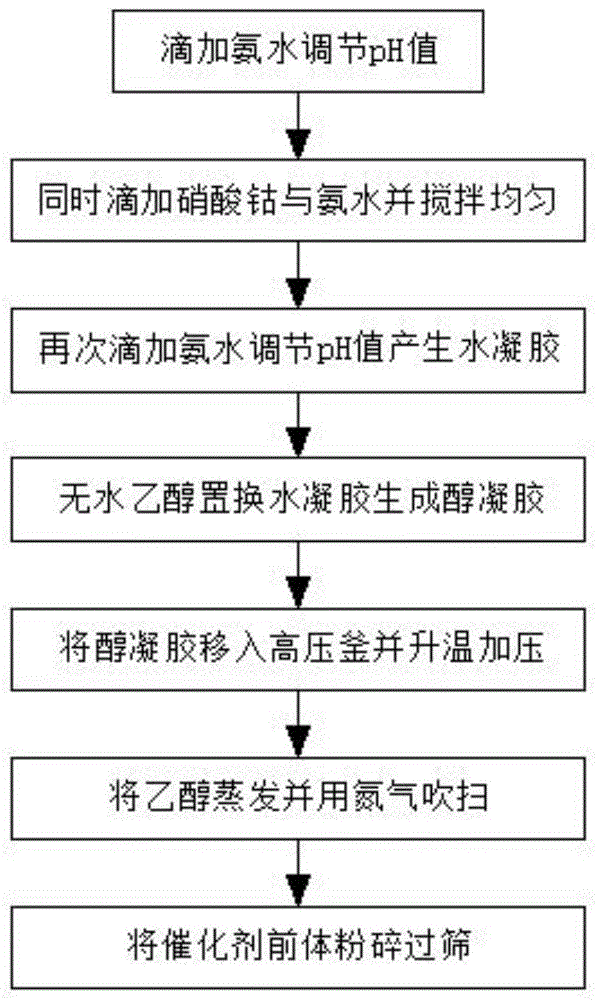 滴加氨水调节pH值

同时滴加硝酸钴与氨水并搅拌均匀

再次滴加氨水调节pH值产生水凝胶

无水乙醇置换水凝胶生成醇凝胶

将醇凝胶移入高压釜并升温加压

将乙醇蒸发并用氮气吹扫

将催化剂前体粉碎过筛